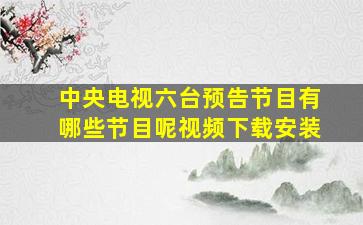 中央电视六台预告节目有哪些节目呢视频下载安装